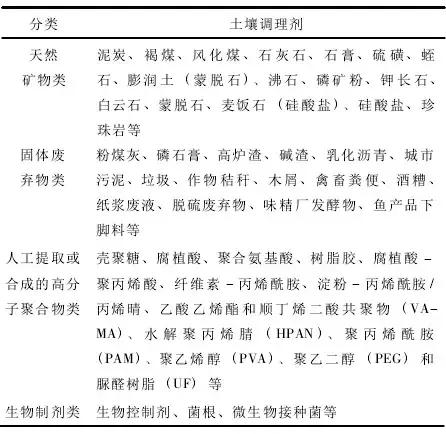 | 分类 | 土壤调理剂 |
|---|---|
| 天然矿物类 | 泥炭、褐煤、风化煤、石灰石、石膏、硫磺、蛭石、膨润土（蒙脱石）、沸石、磷矿粉、钾长石、白云石、蒙脱石、麦饭石（硅酸盐）、硅酸盐、珍珠岩等 |
| 固体废弃物类 | 粉煤灰、磷石膏、高炉渣、碱渣、乳化沥青、城市污泥、垃圾、作物秸秆、木屑、禽畜粪便、酒糟、纸浆废液、脱硫废弃物、味精厂发酵物、鱼产品下脚料等 |
| 人工提取或合成的高分子聚合物类 | 壳聚糖、腐植酸、聚合氨基酸、树脂胶、腐植酸－聚丙烯酸、纤维素－丙烯酰胺、淀粉－丙烯酰胺/丙烯晴、乙酸乙烯酯和顺丁烯二酸共聚物（VA-MA）、水解聚丙烯腈（HPAN）、聚丙烯酰胺（PAM）、聚乙烯醇（PVA）、聚乙二醇（PEG）和脲醛树脂（UF）等 |
| 生物制剂类 | 生物控制剂、菌根、微生物接种菌等 |